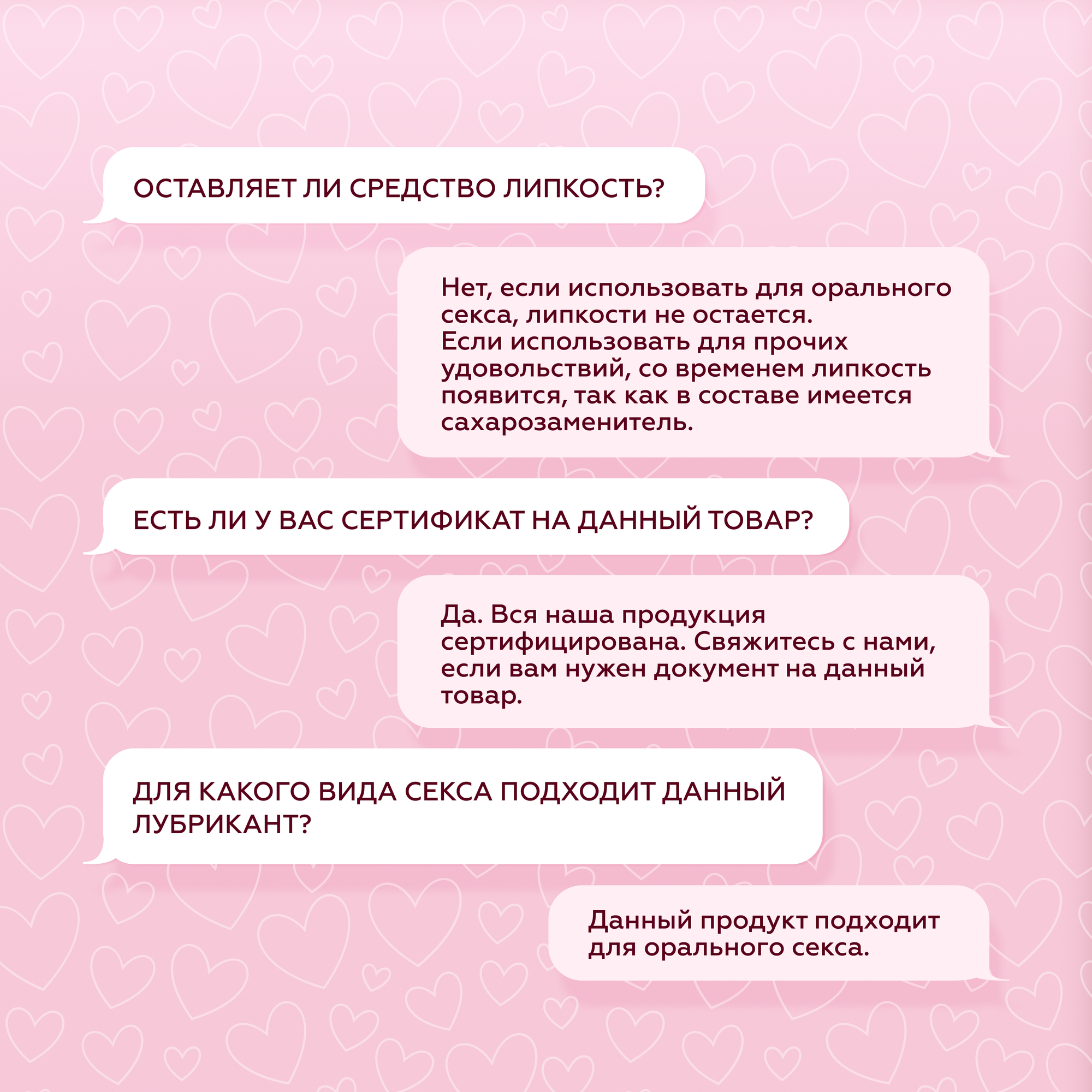 ОСТАВЛЯЕТ ЛИ СРЕДСТВО ЛИПКОСТЬ?

Нет, если использовать для орального секса, липкости не остается.
Если использовать для прочих удовольствий, со временем липкость появится, так как в составе имеется сахарозаменитель.

ЕСТЬ ЛИ У ВАС СЕРТИФИКАТ НА ДАННЫЙ ТОВАР?

Да. Вся наша продукция сертифицирована. Свяжитесь с нами, если вам нужен документ на данный товар.

ДЛЯ КАКОГО ВИДА СЕКСА ПОДХОДИТ ДАННЫЙ ЛУБРИКАНТ?

Данный продукт подходит для орального секса.